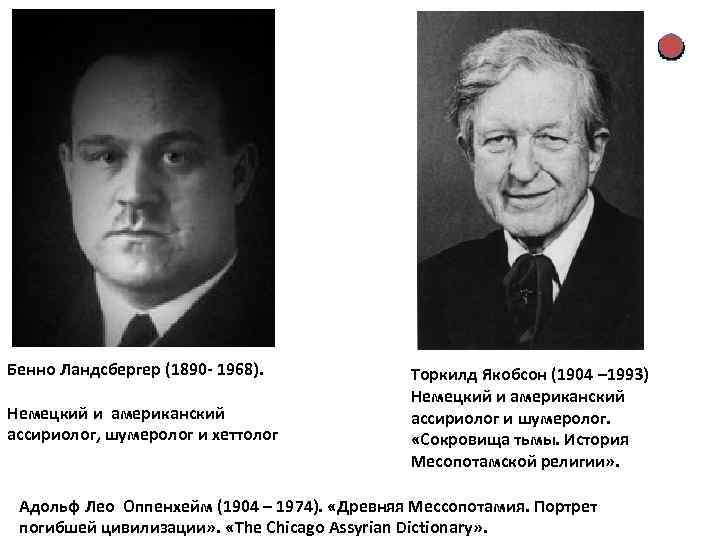 Бенно Ландсбергер (1890- 1968).

Немецкий и американский ассириолог, шумеролог и хеттолог

Торкилд Якобсон (1904 –1993) Немецкий и американский ассириолог и шумеролог. «Сокровища тьмы. История Месопотамской религии».

Адольф Лео Оппенхейм (1904 – 1974). «Древняя Мессопотамия. Портрет погибшей цивилизации». «The Chicago Assyrian Dictionary».